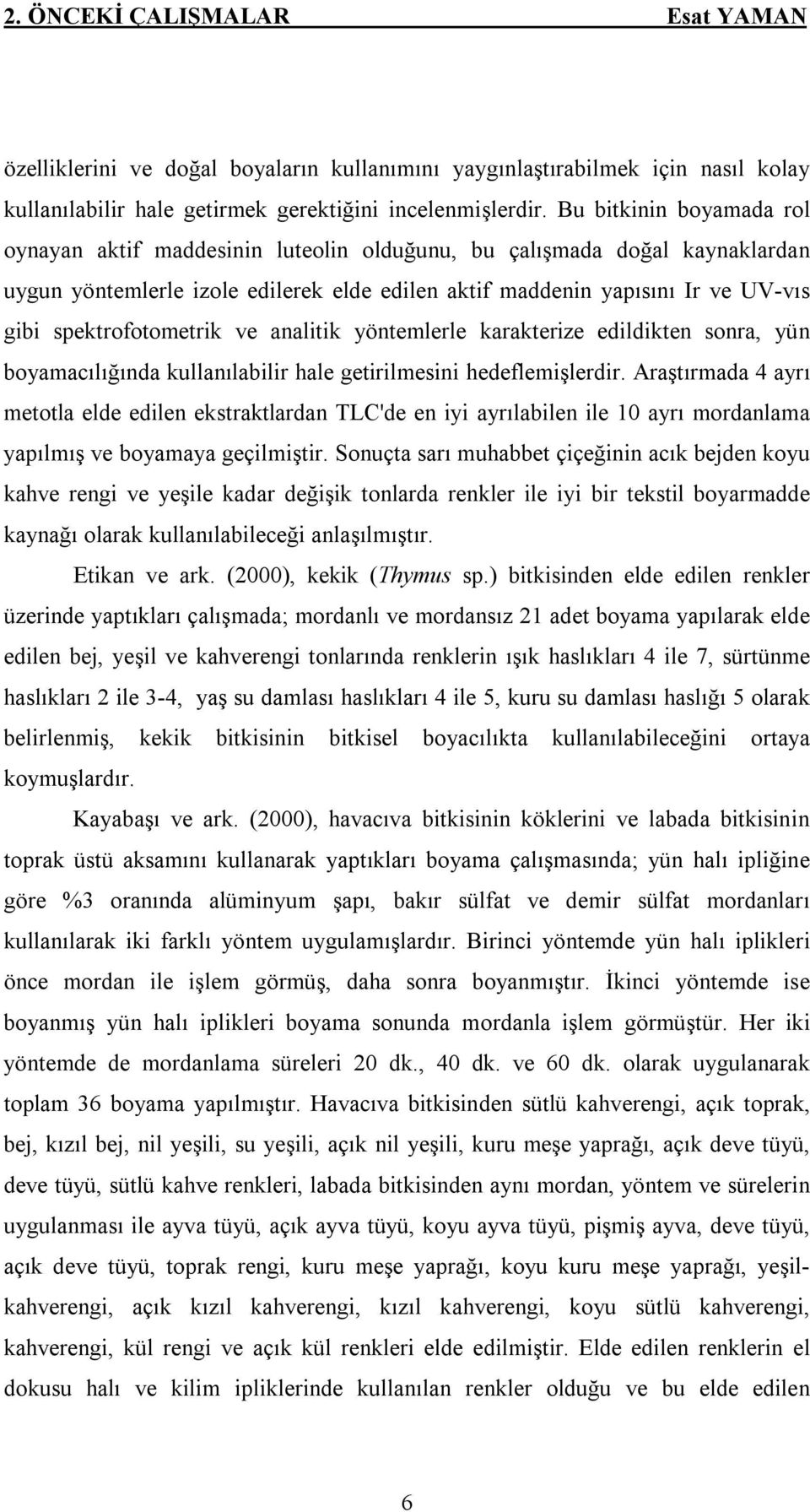 2. ÖNCEKİ ÇALIŞMALAR Esat YAMAN

özelliklerini ve doğal boyaların kullanımını yaygınlaştırabilmek için nasıl kolay kullanılabilir hale getirmek gerektiğini incelenmişlerdir. Bu bitkinin boyamada rol oynayan aktif maddesinin luteolin olduğunu, bu çalışmada doğal kaynaklardan uygun yöntemlerle izole edilerek elde edilen aktif maddenin yapısını Ir ve UV-vıs gibi spektrofotometrik ve analitik yöntemlerle karakterize edildikten sonra, yün boyamacılığında kullanılabilir hale getirilmesini hedeflemişlerdir. Araştırmada 4 ayrı metotla elde edilen ekstraktlardan TLC'de en iyi ayrılabilen ile 10 ayrı mordanlama yapılmış ve boyamaya geçilmiştir. Sonuçta sarı muhabbet çiçeğinin acık bejden koyu kahve rengi ve yeşile kadar değişik tonlarda renkler ile iyi bir tekstil boyarmadde kaynağı olarak kullanılabileceği anlaşılmıştır.

Etikan ve ark. (2000), kekik (Thymus sp.) bitkisinden elde edilen renkler üzerinde yaptıkları çalışmada; mordanlı ve mordansız 21 adet boyama yapılarak elde edilen bej, yeşil ve kahverengi tonlarında renklerin ışık haslıkları 4 ile 7, sürtünme haslıkları 2 ile 3-4, yaş su damlası haslıkları 4 ile 5, kuru su damlası haslığı 5 olarak belirlenmiş, kekik bitkisinin bitkisel boyacılıkta kullanılabileceğini ortaya koymuşlardır.

Kayabaşı ve ark. (2000), havacıva bitkisinin köklerini ve labada bitkisinin toprak üstü aksamını kullanarak yaptıkları boyama çalışmasında; yün halı ipliğine göre %3 oranında alüminyum şapı, bakır sülfat ve demir sülfat mordanları kullanılarak iki farklı yöntem uygulamışlardır. Birinci yöntemde yün halı iplikleri önce mordan ile işlem görmüş, daha sonra boyanmıştır. İkinci yöntemde ise boyanmış yün halı iplikleri boyama sonunda mordanla işlem görmüştür. Her iki yöntemde de mordanlama süreleri 20 dk., 40 dk. ve 60 dk. olarak uygulanarak toplam 36 boyama yapılmıştır. Havacıva bitkisinden sütlü kahverengi, açık toprak, bej, kızıl bej, nil yeşili, su yeşili, açık nil yeşili, kuru meşe yaprağı, açık deve tüyü, deve tüyü, sütlü kahve renkleri, labada bitkisinden aynı mordan, yöntem ve sürelerin uygulanması ile ayva tüyü, açık ayva tüyü, koyu ayva tüyü, pişmiş ayva, deve tüyü, açık deve tüyü, toprak rengi, kuru meşe yaprağı, koyu kuru meşe yaprağı, yeşil-kahverengi, açık kızıl kahverengi, kızıl kahverengi, koyu sütlü kahverengi, kahverengi, kül rengi ve açık kül renkleri elde edilmiştir. Elde edilen renklerin el dokusu halı ve kilim ipliklerinde kullanılan renkler olduğu ve bu elde edilen

6